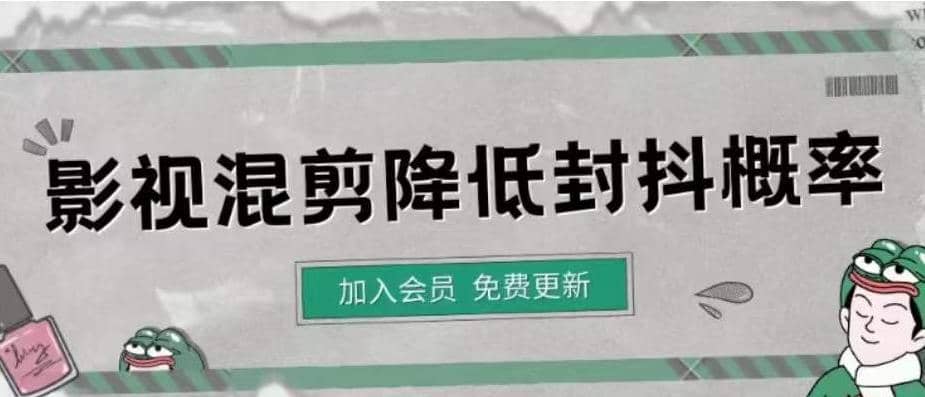 影视混剪降低封抖概率

加入会员 免费更新